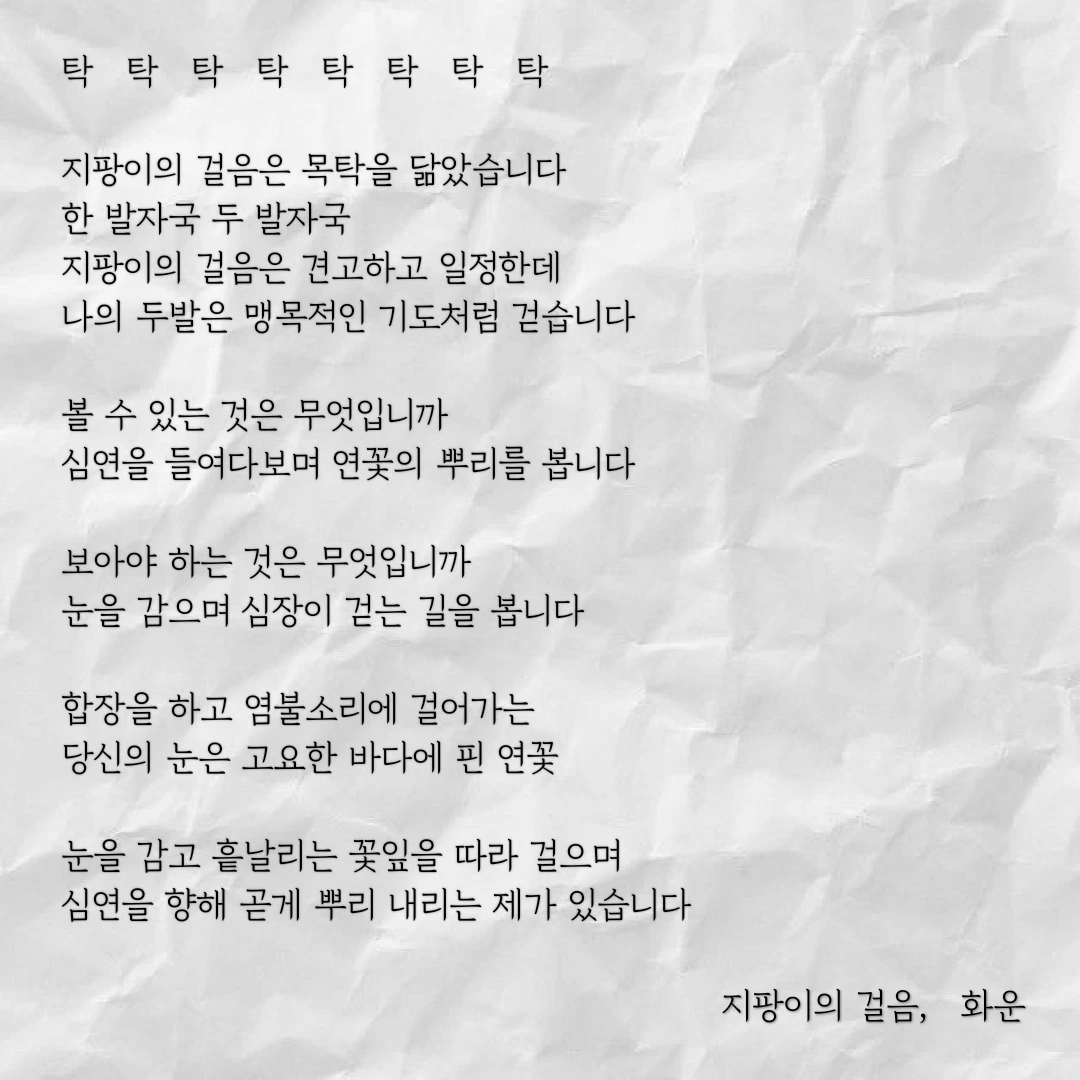 탁 탁 탁 탁 탁 탁 탁 탁

지팡이의 걸음은 목탁을 닮았습니다
한 발자국 두 발자국
지팡이의 걸음은 견고하고 일정한데
나의 두발은 맹목적인 기도처럼 걷습니다

볼 수 있는 것은 무엇입니까
심연을 들여다보며 연꽃의 뿌리를 봅니다

보아야 하는 것은 무엇입니까
눈을 감으며 심장이 걷는 길을 봅니다

합장을 하고 염불소리에 걸어가는
당신의 눈은 고요한 바다에 핀 연꽃

눈을 감고 흩날리는 꽃잎을 따라 걸으며
심연을 향해 곧게 뿌리 내리는 제가 있습니다

지팡이의 걸음, 화운